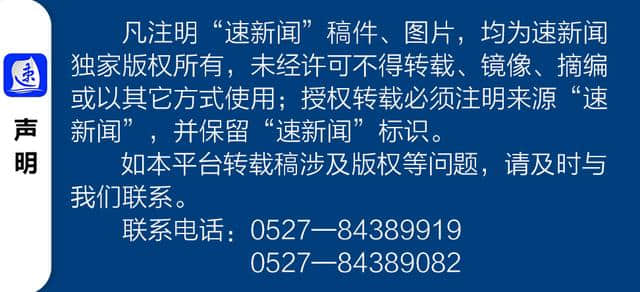 速

声明

凡注明“速新闻”稿件、图片，均为速新闻独家版权所有，未经许可不得转载、镜像、摘编或以其它方式使用；授权转载必须注明来源“速新闻”，并保留“速新闻”标识。

如本平台转载稿涉及版权等问题，请及时与我们联系。

联系电话：0527—84389919
0527—84389082